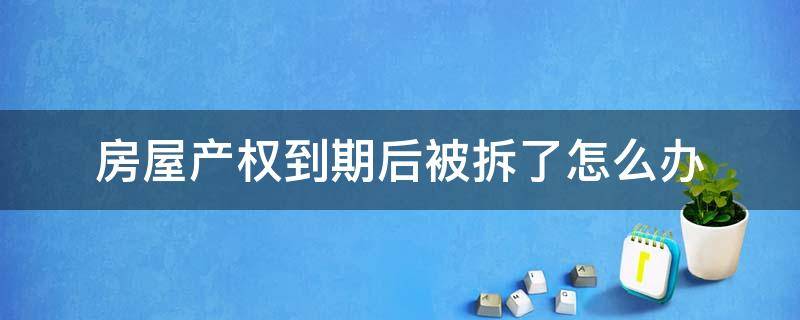 房屋产权到期后被拆了怎么办